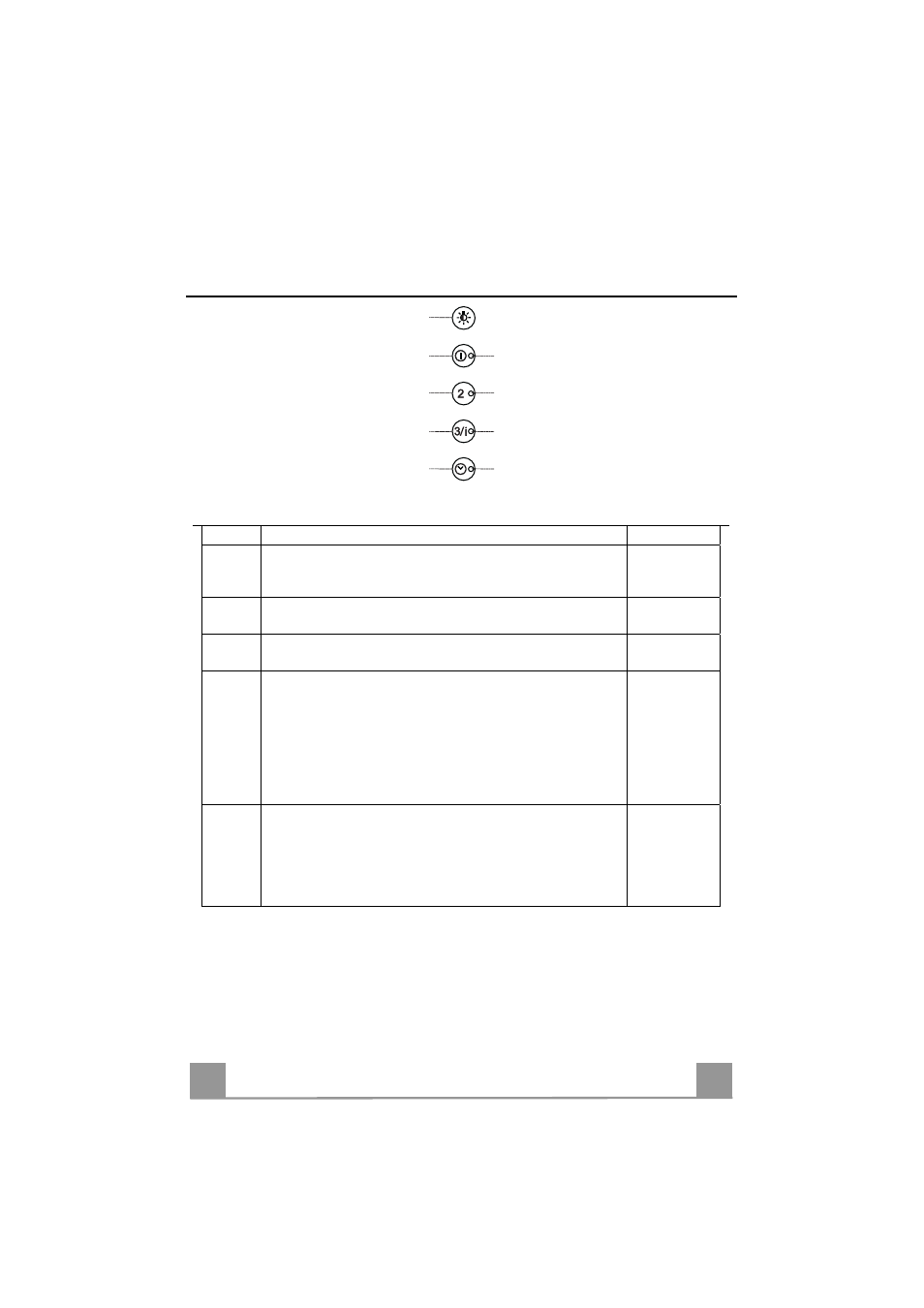 2

3/i